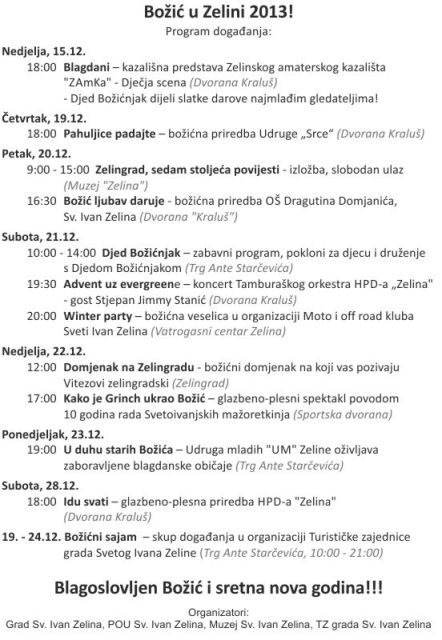 Božić u Zelini 2013!
Program događanja:

Nedjelja, 15.12.
18:00 Blagdani – kazališna predstava Zelinskog amaterskog kazališta "ZAmKa" - Dječja scena (Dvorana Kraluš)
- Djed Božićnjak dijeli slatke darove najmlađim gledateljima!

Četvrtak, 19.12.
18:00 Pahuljice padajte – božićna priredba Udruge „Srce“ (Dvorana Kraluš)

Petak, 20.12.
9:00 - 15:00 Zelingrad, sedam stoljeća povijesti - izložba, slobodan ulaz (Muzej "Zelina")
16:30 Božić ljubav daruje - božićna priredba OŠ Dragutina Domjanića, Sv. Ivan Zelina (Dvorana "Kraluš")

Subota, 21.12.
10:00 - 14:00 Djed Božićnjak – zabavni program, pokloni za djecu i druženje s Djedom Božićnjakom (Trg Ante Starčevića)
19:30 Advent uz evergreene – koncert Tamburaškog orkestra HPD-a „Zelina" - gost Stjepan Jimmy Stanić (Dvorana Kraluš)
20:00 Winter party – božićna veselica u organizaciji Moto i off road kluba Sveti Ivan Zelina (Vatrogasni centar Zelina)

Nedjelja, 22.12.
12:00 Domjenak na Zelingradu - božićni domjenak na koji vas pozivaju Vitezovi zelingradski (Zelingrad)
17:00 Kako je Grinch ukrao Božić – glazbeno-plesni spektakl povodom 10 godina rada Svetoivanjskih mažoretkinja (Sportska dvorana)

Ponedjeljak, 23.12.
19:00 U duhu starih Božića – Udruga mladih "UM" Zeline oživljava zaboravljene blagdanske običaje (Trg Ante Starčevića)

Subota, 28.12.
18:00 Idu svati – glazbeno-plesna priredba HPD-a "Zelina" (Dvorana Kraluš)

19. - 24.12. Božićni sajam – skup događanja u organizaciji Turističke zajednice grada Svetog Ivana Zeline (Trg Ante Starčevića, 10:00 - 21:00)

Blagoslovljen Božić i sretna nova godina!!!

Organizatori:
Grad Sv. Ivan Zelina, POU Sv. Ivan Zelina, Muzej Sv. Ivan Zelina, TZ grada Sv. Ivan Zelina